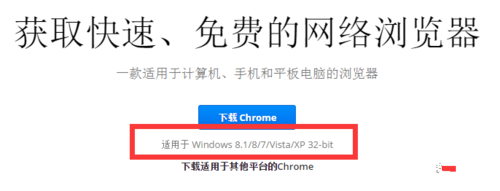 获取快速、免费的网络浏览器

一款适用于计算机、手机和平板电脑的浏览器

下载 Chrome

适用于 Windows 8.1/8/7/Vista/XP 32-bit

下载适用于其他平台的Chrome